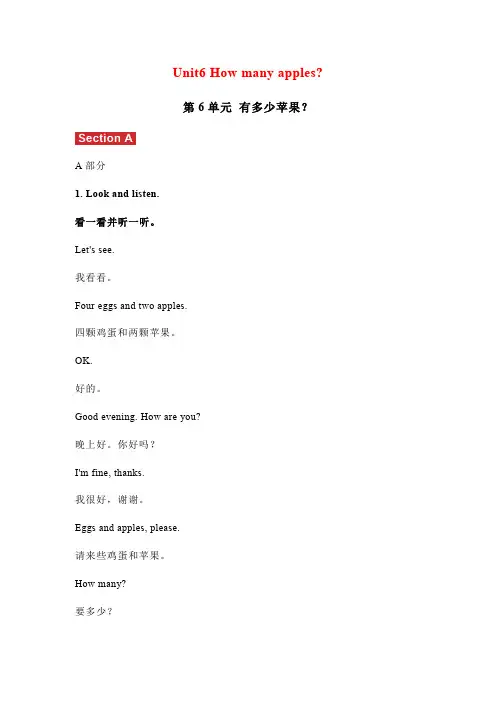 Unit6 How many apples?

第 6 单元 有多少苹果?

Section A

A 部分

1. Look and listen.

看一看并听一听。

Let's see.

我看看。

Four eggs and two apples.

四颗鸡蛋和两颗苹果。

OK.

好的。

Good evening. How are you?

晚上好。你好吗?

I'm fine, thanks.

我很好,谢谢。

Eggs and apples, please.

请来些鸡蛋和苹果。

How many?

要多少?